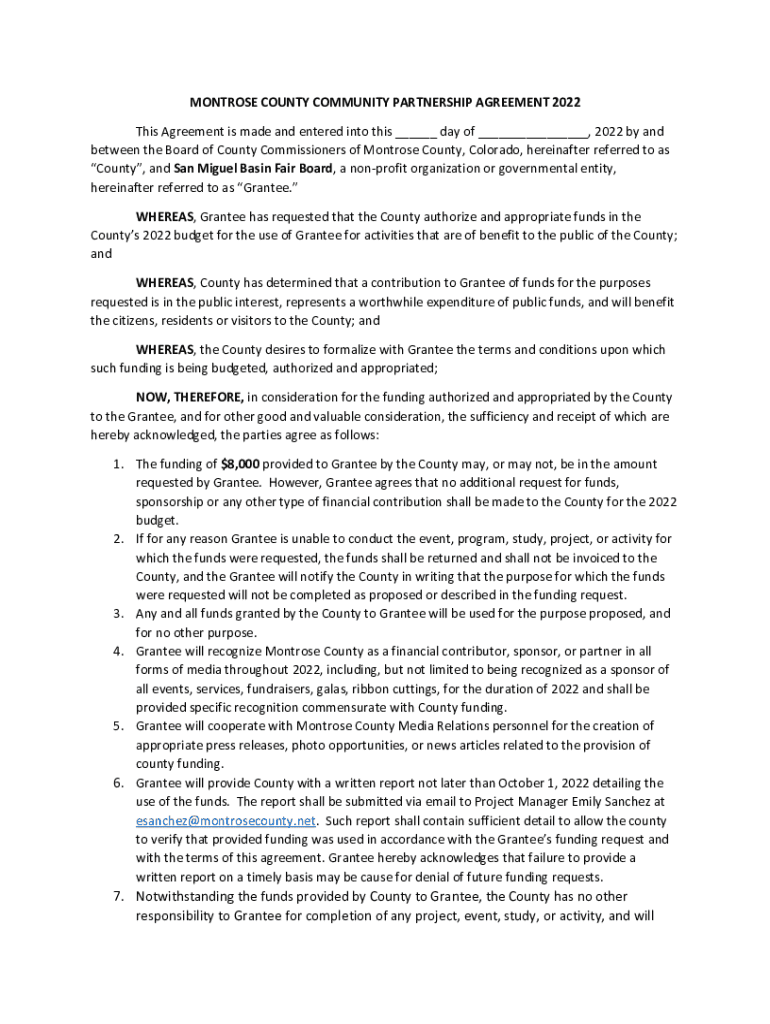 MONTROSE COUNTY COMMUNITY PARTNERSHIP AGREEMENT 2022

This Agreement is made and entered into this ______ day of ________________, 2022 by and between the Board of County Commissioners of Montrose County, Colorado, hereinafter referred to as "County", and San Miguel Basin Fair Board, a non-profit organization or governmental entity, hereinafter referred to as "Grantee."

WHEREAS, Grantee has requested that the County authorize and appropriate funds in the County's 2022 budget for the use of Grantee for activities that are of benefit to the public of the County; and

WHEREAS, County has determined that a contribution to Grantee of funds for the purposes requested is in the public interest, represents a worthwhile expenditure of public funds, and will benefit the citizens, residents or visitors to the County; and

WHEREAS, the County desires to formalize with Grantee the terms and conditions upon which such funding is being budgeted, authorized and appropriated;

NOW, THEREFORE, in consideration for the funding authorized and appropriated by the County to the Grantee, and for other good and valuable consideration, the sufficiency and receipt of which are hereby acknowledged, the parties agree as follows:

1. The funding of $8,000 provided to Grantee by the County may, or may not, be in the amount requested by Grantee. However, Grantee agrees that no additional request for funds, sponsorship or any other type of financial contribution shall be made to the County for the 2022 budget.
2. If for any reason Grantee is unable to conduct the event, program, study, project, or activity for which the funds were requested, the funds shall be returned and shall not be invoiced to the County, and the Grantee will notify the County in writing that the purpose for which the funds were requested will not be completed as proposed or described in the funding request.
3. Any and all funds granted by the County to Grantee will be used for the purpose proposed, and for no other purpose.
4. Grantee will recognize Montrose County as a financial contributor, sponsor, or partner in all forms of media throughout 2022, including, but not limited to being recognized as a sponsor of all events, services, fundraisers, galas, ribbon cuttings, for the duration of 2022 and shall be provided specific recognition commensurate with County funding.
5. Grantee will cooperate with Montrose County Media Relations personnel for the creation of appropriate press releases, photo opportunities, or news articles related to the provision of county funding.
6. Grantee will provide County with a written report not later than October 1, 2022 detailing the use of the funds. The report shall be submitted via email to Project Manager Emily Sanchez at esanchez@montrosecounty.net. Such report shall contain sufficient detail to allow the county to verify that provided funding was used in accordance with the Grantee's funding request and with the terms of this agreement. Grantee hereby acknowledges that failure to provide a written report on a timely basis may be cause for denial of future funding requests.
7. Notwithstanding the funds provided by County to Grantee, the County has no other responsibility to Grantee for completion of any project, event, study, or activity, and will